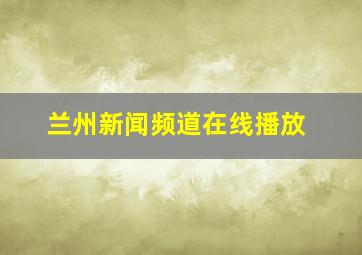 兰州新闻频道在线播放